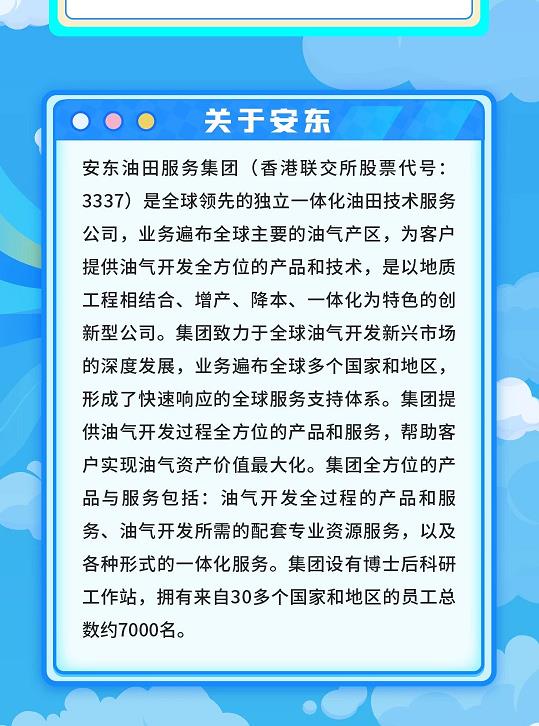 关于安东

安东油田服务集团（香港联交所股票代号：3337）是全球领先的独立一体化油田技术服务公司，业务遍布全球主要的油气产区，为客户提供油气开发全方位的产品和技术，是以地质工程相结合、增产、降本、一体化为特色的创新型公司。集团致力于全球油气开发新兴市场的深度发展，业务遍布全球多个国家和地区，形成了快速响应的全球服务支持体系。集团提供油气开发过程全方位的产品和服务，帮助客户实现油气资产价值最大化。集团全方位的产品与服务包括：油气开发全过程的产品和服务、油气开发所需的配套专业资源服务，以及各种形式的一体化服务。集团设有博士后科研工作站，拥有来自30多个国家和地区的员工总数约7000名。